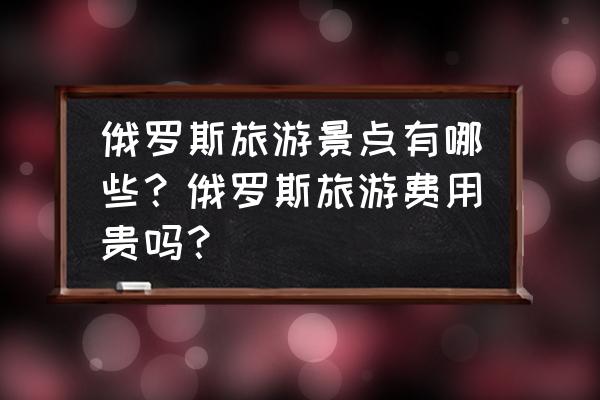 俄罗斯旅游景点有哪些？俄罗斯旅游费用贵吗？